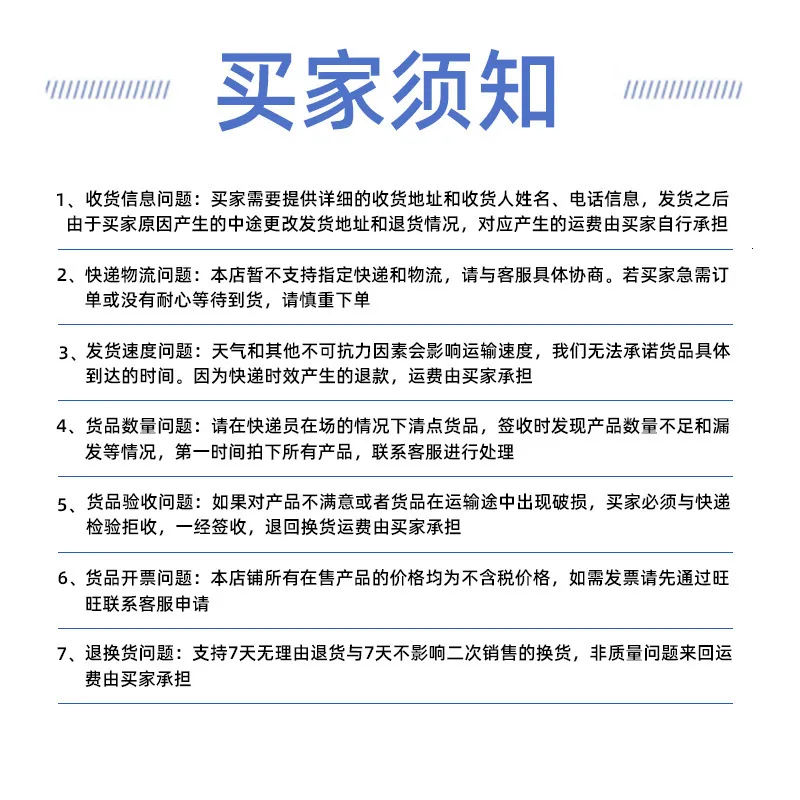 买家须知

1、收货信息问题：买家需要提供详细的收货地址和收货人姓名、电话信息，发货之后由于买家原因产生的中途更改发货地址和退货情况，对应产生的运费由买家自行承担

2、快递物流问题：本店暂不支持指定快递和物流，请与客服具体协商。若买家急需订单或没有耐心等待到货，请慎重下单

3、发货速度问题：天气和其他不可抗力因素会影响运输速度，我们无法承诺货品具体到达的时间。因为快递时效产生的退款，运费由买家承担

4、货品数量问题：请在快递员在场的情况下清点货品，签收时发现产品数量不足和漏发等情况，第一时间拍下所有产品，联系客服进行处理

5、货品验收问题：如果对产品不满意或者货品在运输途中出现破损，买家必须与快递检验拒收，一经签收，退回换货运费由买家承担

6、货品开票问题：本店铺所有在售产品的价格均为不含税价格，如需发票请先通过旺旺联系客服申请

7、退换货问题：支持7天无理由退货与7天不影响二次销售的换货，非质量问题来回运费由买家承担